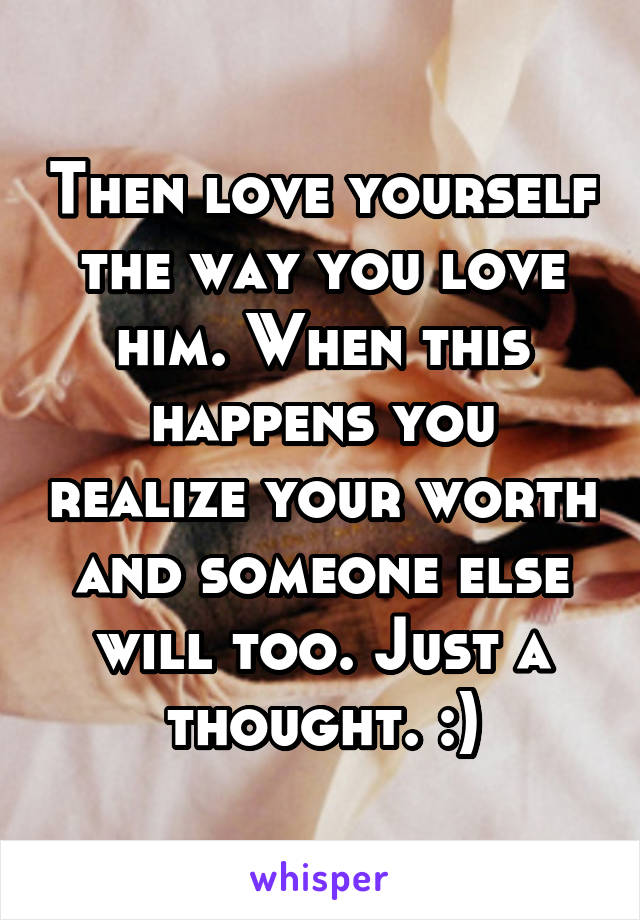 Then love yourself the way you love him. When this happens you realize your worth and someone else will too. Just a thought. :)

whisper